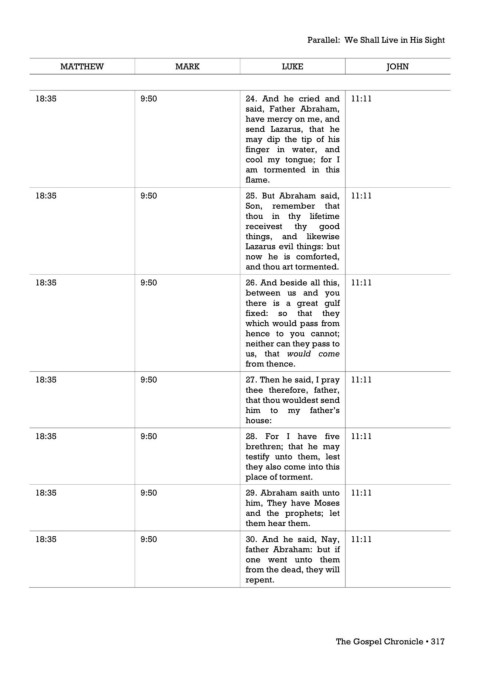 Parallel: We Shall Live in His Sight

| MATTHEW | MARK | LUKE | JOHN |
|---|---|---|---|
| 18:35 | 9:50 | 24. And he cried and said, Father Abraham, have mercy on me, and send Lazarus, that he may dip the tip of his finger in water, and cool my tongue; for I am tormented in this flame. | 11:11 |
| 18:35 | 9:50 | 25. But Abraham said, Son, remember that thou in thy lifetime receivest thy good things, and likewise Lazarus evil things: but now he is comforted, and thou art tormented. | 11:11 |
| 18:35 | 9:50 | 26. And beside all this, between us and you there is a great gulf fixed: so that they which would pass from hence to you cannot; neither can they pass to us, that would come from thence. | 11:11 |
| 18:35 | 9:50 | 27. Then he said, I pray thee therefore, father, that thou wouldest send him to my father's house: | 11:11 |
| 18:35 | 9:50 | 28. For I have five brethren; that he may testify unto them, lest they also come into this place of torment. | 11:11 |
| 18:35 | 9:50 | 29. Abraham saith unto him, They have Moses and the prophets; let them hear them. | 11:11 |
| 18:35 | 9:50 | 30. And he said, Nay, father Abraham: but if one went unto them from the dead, they will repent. | 11:11 |

The Gospel Chronicle • 317